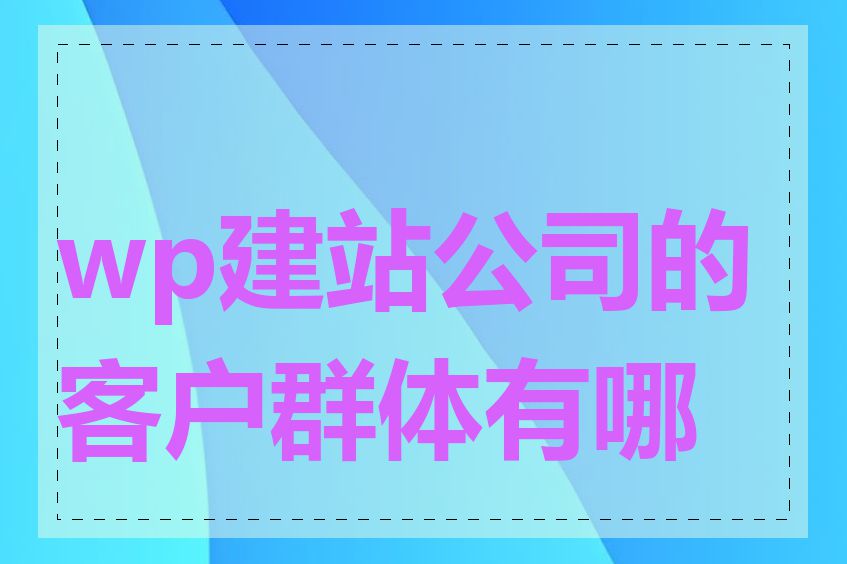 wp建站公司的客户群体有哪